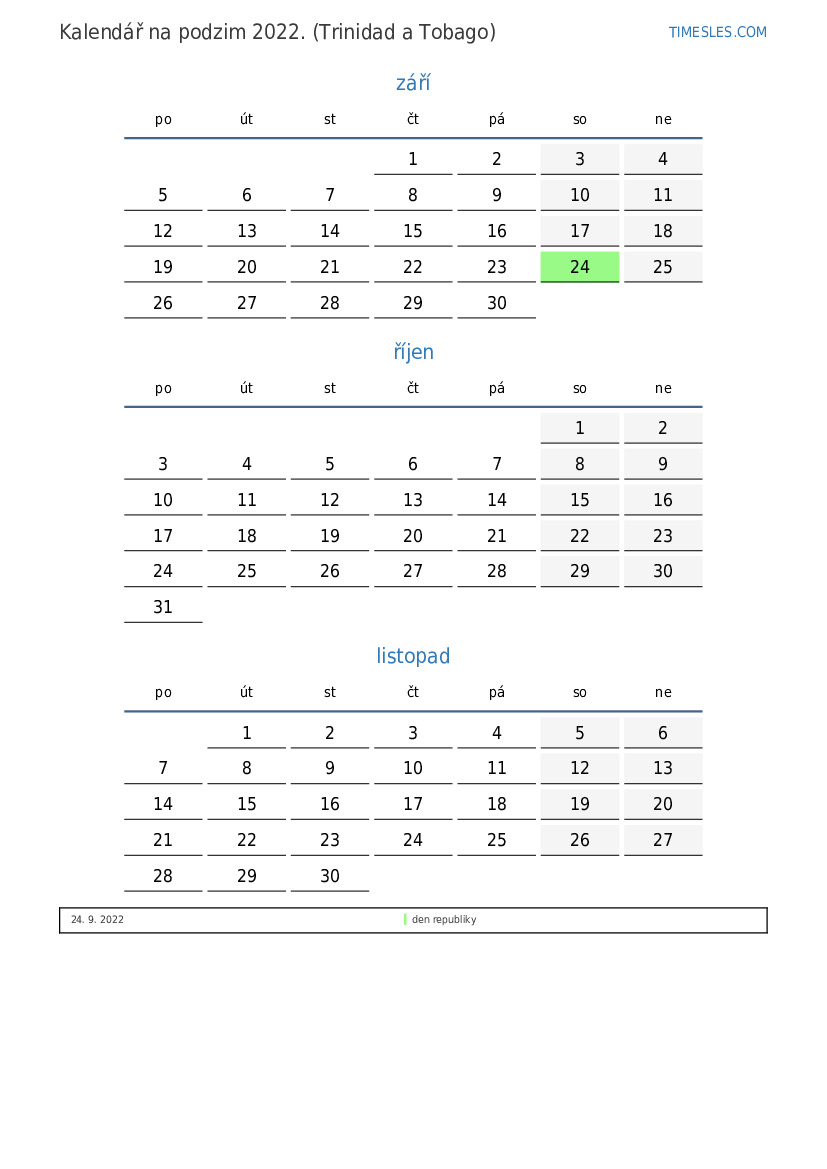 Kalendář na podzim 2022. (Trinidad a Tobago)

TIMESLES.COM

září

| po | út | st | čt | pá | so | ne |
|---|---|---|---|---|---|---|
|  |  |  | 1 | 2 | 3 | 4 |
| 5 | 6 | 7 | 8 | 9 | 10 | 11 |
| 12 | 13 | 14 | 15 | 16 | 17 | 18 |
| 19 | 20 | 21 | 22 | 23 | 24 | 25 |
| 26 | 27 | 28 | 29 | 30 |  |  |

říjen

| po | út | st | čt | pá | so | ne |
|---|---|---|---|---|---|---|
|  |  |  |  |  | 1 | 2 |
| 3 | 4 | 5 | 6 | 7 | 8 | 9 |
| 10 | 11 | 12 | 13 | 14 | 15 | 16 |
| 17 | 18 | 19 | 20 | 21 | 22 | 23 |
| 24 | 25 | 26 | 27 | 28 | 29 | 30 |
| 31 |  |  |  |  |  |  |

listopad

| po | út | st | čt | pá | so | ne |
|---|---|---|---|---|---|---|
|  | 1 | 2 | 3 | 4 | 5 | 6 |
| 7 | 8 | 9 | 10 | 11 | 12 | 13 |
| 14 | 15 | 16 | 17 | 18 | 19 | 20 |
| 21 | 22 | 23 | 24 | 25 | 26 | 27 |
| 28 | 29 | 30 |  |  |  |  |

24. 9. 2022 den republiky